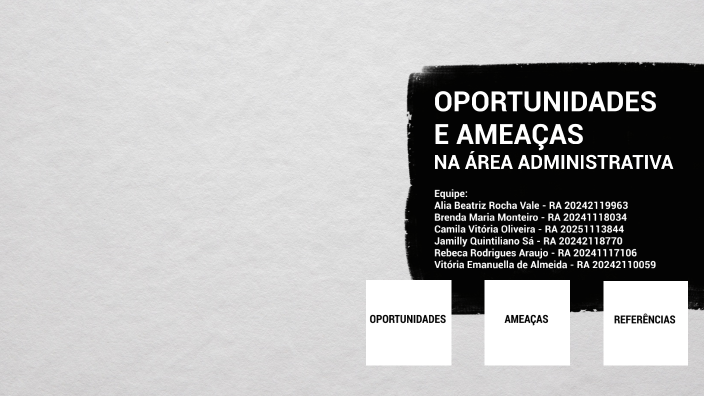 OPORTUNIDADES
E AMEAÇAS
NA ÁREA ADMINISTRATIVA

Equipe:
Alia Beatriz Rocha Vale - RA 20242119963
Brenda Maria Monteiro - RA 20241118034
Camila Vitória Oliveira - RA 20251113844
Jamilly Quintiliano Sá - RA 20242118770
Rebeca Rodrigues Araujo - RA 20241117106
Vitória Emanuella de Almeida - RA 20242110059

OPORTUNIDADES

AMEAÇAS

REFERÊNCIAS